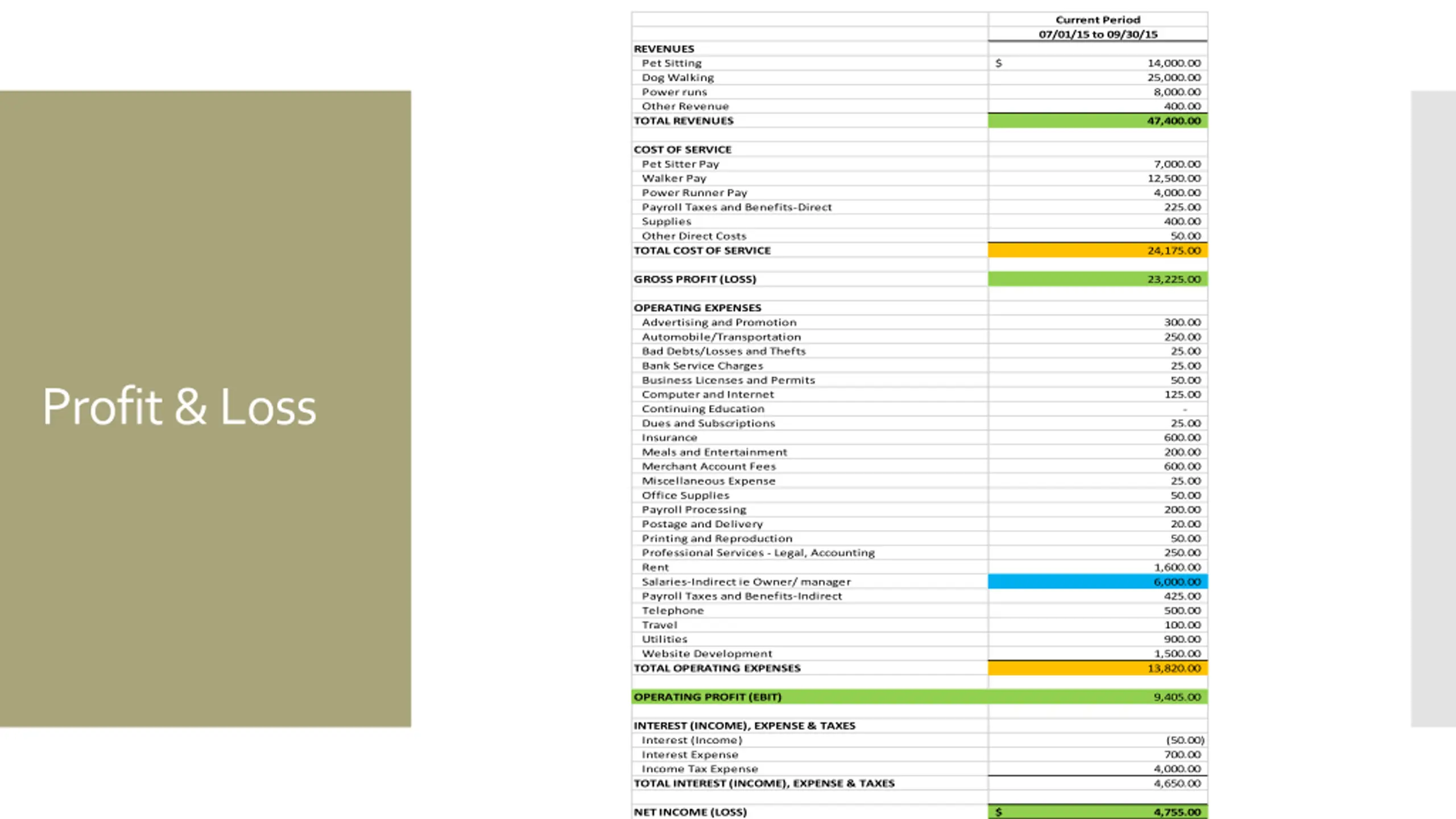 Profit & Loss

| | Current Period 07/01/15 to 09/30/15 |
|---|---|
| REVENUES | |
| Pet Sitting | $ 14,000.00 |
| Dog Walking | 25,000.00 |
| Power runs | 8,000.00 |
| Other Revenue | 400.00 |
| TOTAL REVENUES | 47,400.00 |
| | |
| COST OF SERVICE | |
| Pet Sitter Pay | 7,000.00 |
| Walker Pay | 12,500.00 |
| Power Runner Pay | 4,000.00 |
| Payroll Taxes and Benefits-Direct | 225.00 |
| Supplies | 400.00 |
| Other Direct Costs | 50.00 |
| TOTAL COST OF SERVICE | 24,175.00 |
| | |
| GROSS PROFIT (LOSS) | 23,225.00 |
| | |
| OPERATING EXPENSES | |
| Advertising and Promotion | 300.00 |
| Automobile/Transportation | 250.00 |
| Bad Debts/Losses and Thefts | 25.00 |
| Bank Service Charges | 25.00 |
| Business Licenses and Permits | 50.00 |
| Computer and Internet | 125.00 |
| Continuing Education | - |
| Dues and Subscriptions | 25.00 |
| Insurance | 600.00 |
| Meals and Entertainment | 200.00 |
| Merchant Account Fees | 600.00 |
| Miscellaneous Expense | 25.00 |
| Office Supplies | 50.00 |
| Payroll Processing | 200.00 |
| Postage and Delivery | 20.00 |
| Printing and Reproduction | 50.00 |
| Professional Services - Legal, Accounting | 250.00 |
| Rent | 1,600.00 |
| Salaries-Indirect ie Owner/ manager | 6,000.00 |
| Payroll Taxes and Benefits-Indirect | 425.00 |
| Telephone | 500.00 |
| Travel | 100.00 |
| Utilities | 900.00 |
| Website Development | 1,500.00 |
| TOTAL OPERATING EXPENSES | 13,820.00 |
| | |
| OPERATING PROFIT (EBIT) | 9,405.00 |
| | |
| INTEREST (INCOME), EXPENSE & TAXES | |
| Interest (Income) | (50.00) |
| Interest Expense | 700.00 |
| Income Tax Expense | 4,000.00 |
| TOTAL INTEREST (INCOME), EXPENSE & TAXES | 4,650.00 |
| | |
| NET INCOME (LOSS) | $ 4,755.00 |